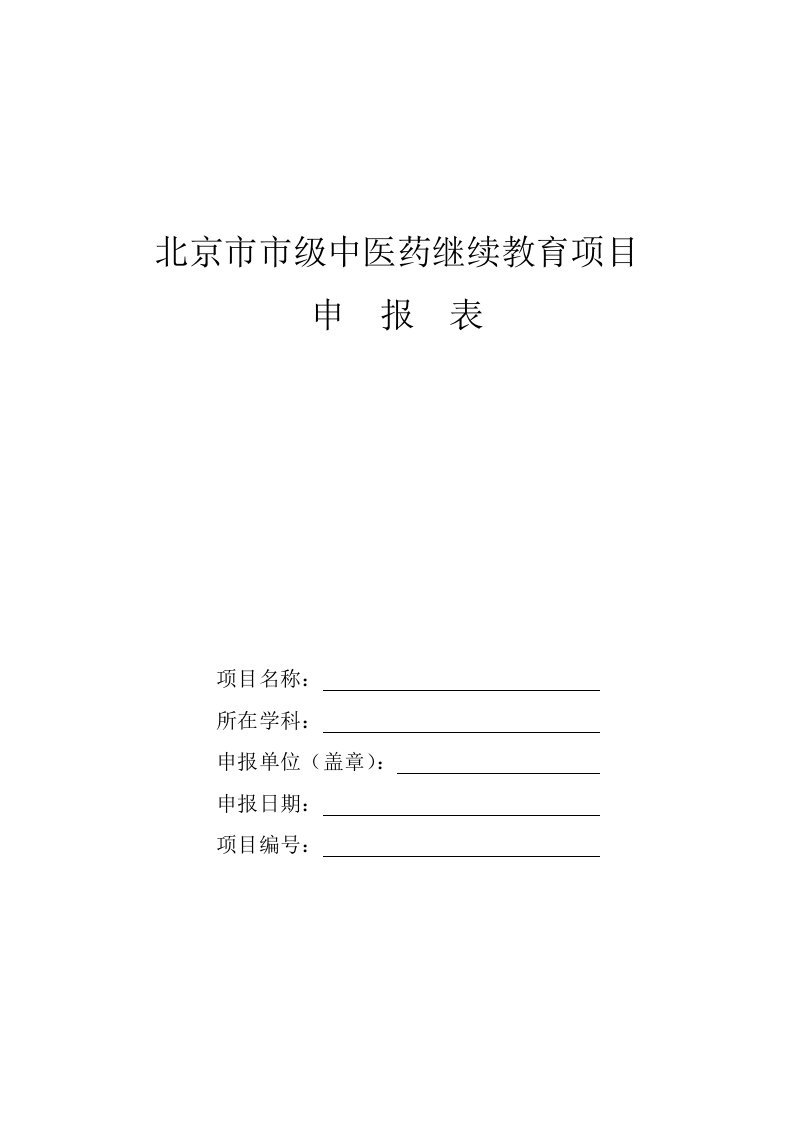 北京市市级中医药继续教育项目

申　报　表

项目名称：

所在学科：

申报单位（盖章）：

申报日期：

项目编号：